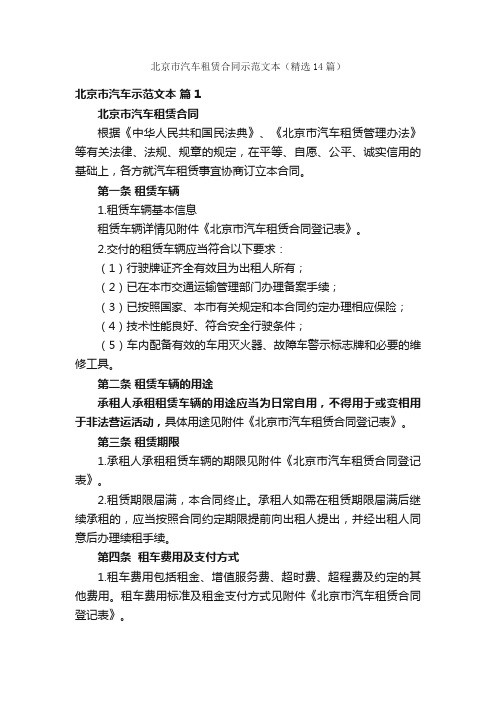 北京市汽车租赁合同示范文本（精选14篇）

北京市汽车示范文本 篇1

北京市汽车租赁合同

根据《中华人民共和国民法典》、《北京市汽车租赁管理办法》等有关法律、法规、规章的规定，在平等、自愿、公平、诚实信用的基础上，各方就汽车租赁事宜协商订立本合同。

第一条 租赁车辆

1.租赁车辆基本信息

租赁车辆详情见附件《北京市汽车租赁合同登记表》。

2.交付的租赁车辆应当符合以下要求：

（1）行驶牌证齐全有效且为出租人所有；

（2）已在本市交通运输管理部门办理备案手续；

（3）已按照国家、本市有关规定和本合同约定办理相应保险；

（4）技术性能良好、符合安全行驶条件；

（5）车内配备有效的车用灭火器、故障车警示标志牌和必要的维修工具。

第二条 租赁车辆的用途

承租人承租租赁车辆的用途应当为日常自用，不得用于或变相用于非法营运活动，具体用途见附件《北京市汽车租赁合同登记表》。

第三条 租赁期限

1.承租人承租租赁车辆的期限见附件《北京市汽车租赁合同登记表》。

2.租赁期限届满，本合同终止。承租人如需在租赁期限届满后继续承租的，应当按照合同约定期限提前向出租人提出，并经出租人同意后办理续租手续。

第四条 租车费用及支付方式

1.租车费用包括租金、增值服务费、超时费、超程费及约定的其他费用。租车费用标准及租金支付方式见附件《北京市汽车租赁合同登记表》。